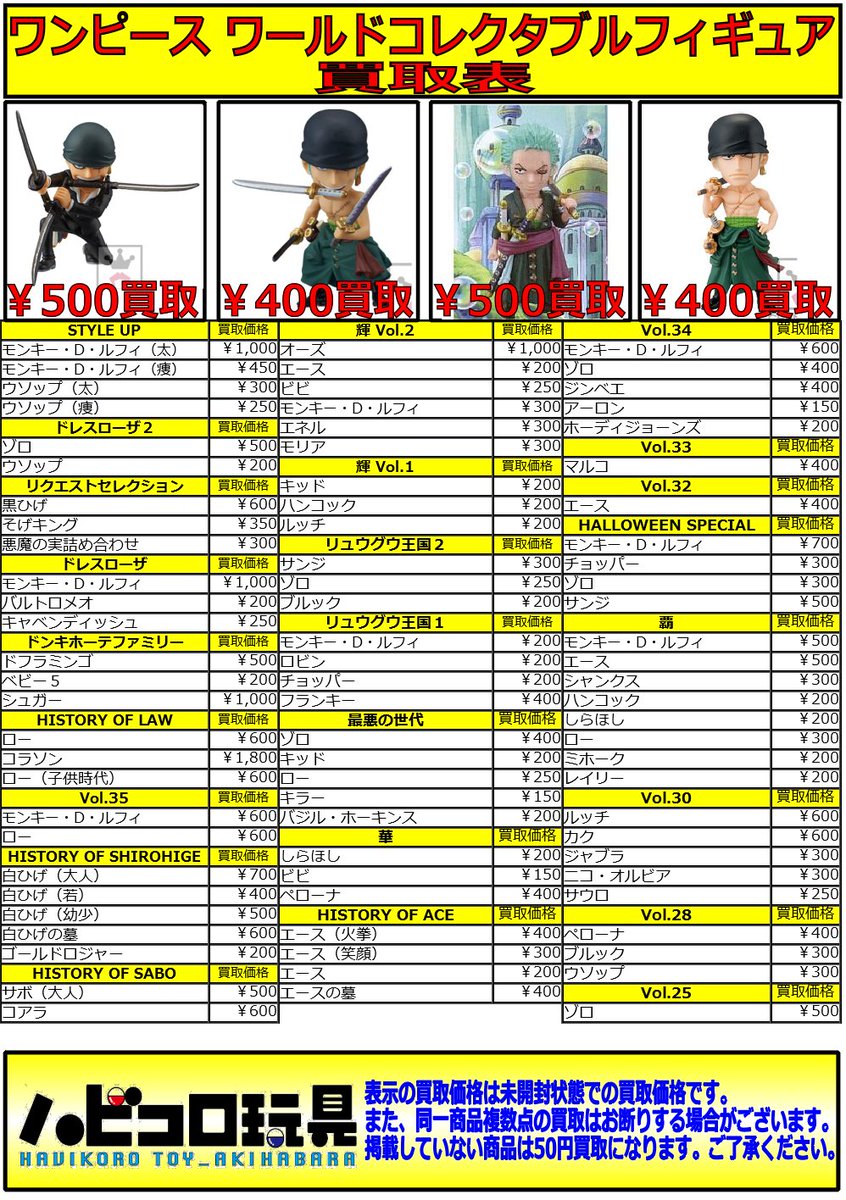 ワンピース ワールドコレクタブルフィギュア
買取表

￥500買取 ￥400買取 ￥500買取 ￥400買取

| STYLE UP | 買取価格 |
|---|---|
| モンキー・D・ルフィ（太） | ￥1,000 |
| モンキー・D・ルフィ（痩） | ￥450 |
| ウソップ（太） | ￥300 |
| ウソップ（痩） | ￥250 |
| ドレスローザ2 | 買取価格 |
| ゾロ | ￥500 |
| ウソップ | ￥200 |
| リクエストセレクション | 買取価格 |
| 黒ひげ | ￥600 |
| そげキング | ￥350 |
| 悪魔の実詰め合わせ | ￥300 |
| ドレスローザ | 買取価格 |
| モンキー・D・ルフィ | ￥1,000 |
| バルトロメオ | ￥200 |
| キャベンディッシュ | ￥250 |
| ドンキホーテファミリー | 買取価格 |
| ドフラミンゴ | ￥500 |
| ベビー5 | ￥200 |
| シュガー | ￥1,000 |
| HISTORY OF LAW | 買取価格 |
| ロー | ￥600 |
| コラソン | ￥1,800 |
| ロー（子供時代） | ￥600 |
| Vol.35 | 買取価格 |
| モンキー・D・ルフィ | ￥600 |
| ロー | ￥600 |
| HISTORY OF SHIROHIGE | 買取価格 |
| 白ひげ（大人） | ￥700 |
| 白ひげ（若） | ￥400 |
| 白ひげ（幼少） | ￥500 |
| 白ひげの墓 | ￥600 |
| ゴールドロジャー | ￥200 |
| HISTORY OF SABO | 買取価格 |
| サボ（大人） | ￥500 |
| コアラ | ￥600 |

| 輝 Vol.2 | 買取価格 |
|---|---|
| オーズ | ￥1,000 |
| エース | ￥200 |
| ビビ | ￥250 |
| モンキー・D・ルフィ | ￥300 |
| エネル | ￥300 |
| モリア | ￥300 |
| 輝 Vol.1 | 買取価格 |
| キッド | ￥200 |
| ハンコック | ￥200 |
| ルッチ | ￥200 |
| リュウグウ王国2 | 買取価格 |
| サンジ | ￥300 |
| ゾロ | ￥250 |
| ブルック | ￥200 |
| リュウグウ王国1 | 買取価格 |
| モンキー・D・ルフィ | ￥200 |
| ロビン | ￥200 |
| チョッパー | ￥200 |
| フランキー | ￥400 |
| 最悪の世代 | 買取価格 |
| ゾロ | ￥400 |
| キッド | ￥200 |
| ロー | ￥250 |
| キラー | ￥150 |
| バジル・ホーキンス | ￥200 |
| 華 | 買取価格 |
| しらほし | ￥200 |
| ビビ | ￥150 |
| ペローナ | ￥400 |
| HISTORY OF ACE | 買取価格 |
| エース（火拳） | ￥400 |
| エース（笑顔） | ￥300 |
| エース | ￥200 |
| エースの墓 | ￥400 |

| Vol.34 | 買取価格 |
|---|---|
| モンキー・D・ルフィ | ￥600 |
| ゾロ | ￥400 |
| ジンベエ | ￥400 |
| アーロン | ￥150 |
| ホーディジョーンズ | ￥200 |
| Vol.33 | 買取価格 |
| マルコ | ￥400 |
| Vol.32 | 買取価格 |
| エース | ￥400 |
| HALLOWEEN SPECIAL | 買取価格 |
| モンキー・D・ルフィ | ￥700 |
| チョッパー | ￥300 |
| ゾロ | ￥300 |
| サンジ | ￥500 |
| 覇 | 買取価格 |
| モンキー・D・ルフィ | ￥500 |
| エース | ￥500 |
| シャンクス | ￥300 |
| ハンコック | ￥200 |
| しらほし | ￥200 |
| ロー | ￥300 |
| ミホーク | ￥200 |
| レイリー | ￥200 |
| Vol.30 | 買取価格 |
| ルッチ | ￥600 |
| カク | ￥600 |
| ジャブラ | ￥300 |
| ニコ・オルビア | ￥300 |
| サウロ | ￥250 |
| Vol.28 | 買取価格 |
| ペローナ | ￥400 |
| ブルック | ￥300 |
| ウソップ | ￥300 |
| Vol.25 | 買取価格 |
| ゾロ | ￥500 |

ハビコロ玩具
HAVIKORO TOY_AKIHABARA

表示の買取価格は未開封状態での買取価格です。
また、同一商品複数点の買取はお断りする場合がございます。
掲載していない商品は50円買取になります。ご了承ください。